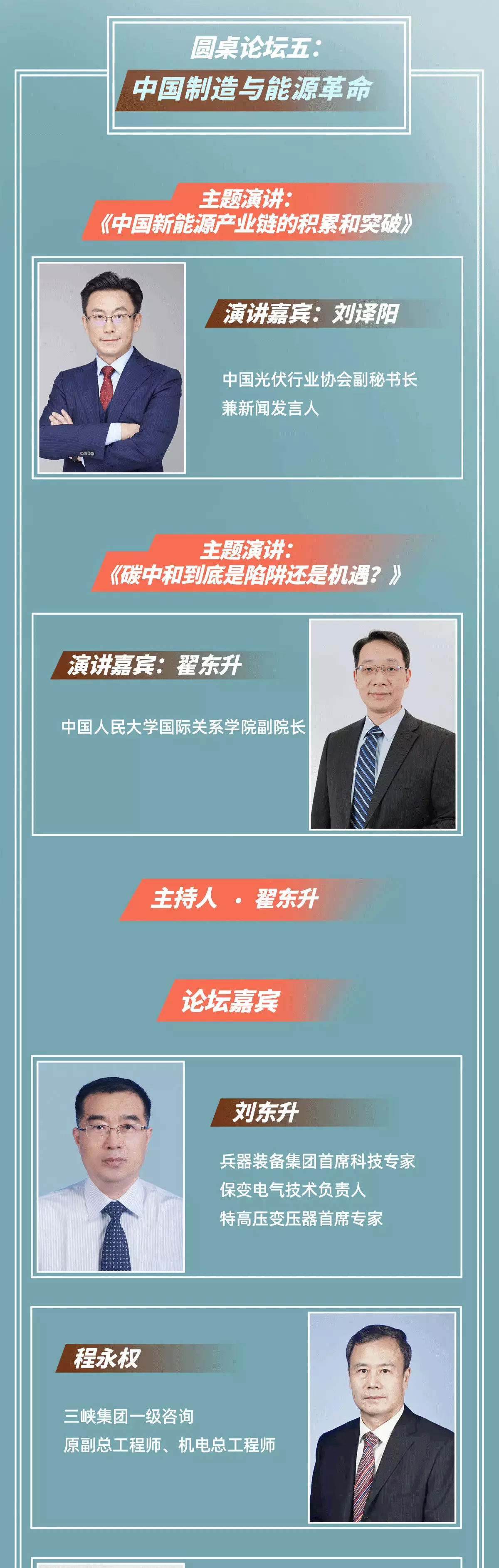 圆桌论坛五：
中国制造与能源革命

主题演讲：
《中国新能源产业链的积累和突破》

演讲嘉宾：刘译阳

中国光伏行业协会副秘书长
兼新闻发言人

主题演讲：
《碳中和到底是陷阱还是机遇？》

演讲嘉宾：翟东升

中国人民大学国际关系学院副院长

主持人 · 翟东升

论坛嘉宾

刘东升

兵器装备集团首席科技专家
保变电气技术负责人
特高压变压器首席专家

程永权

三峡集团一级咨询
原副总工程师、机电总工程师